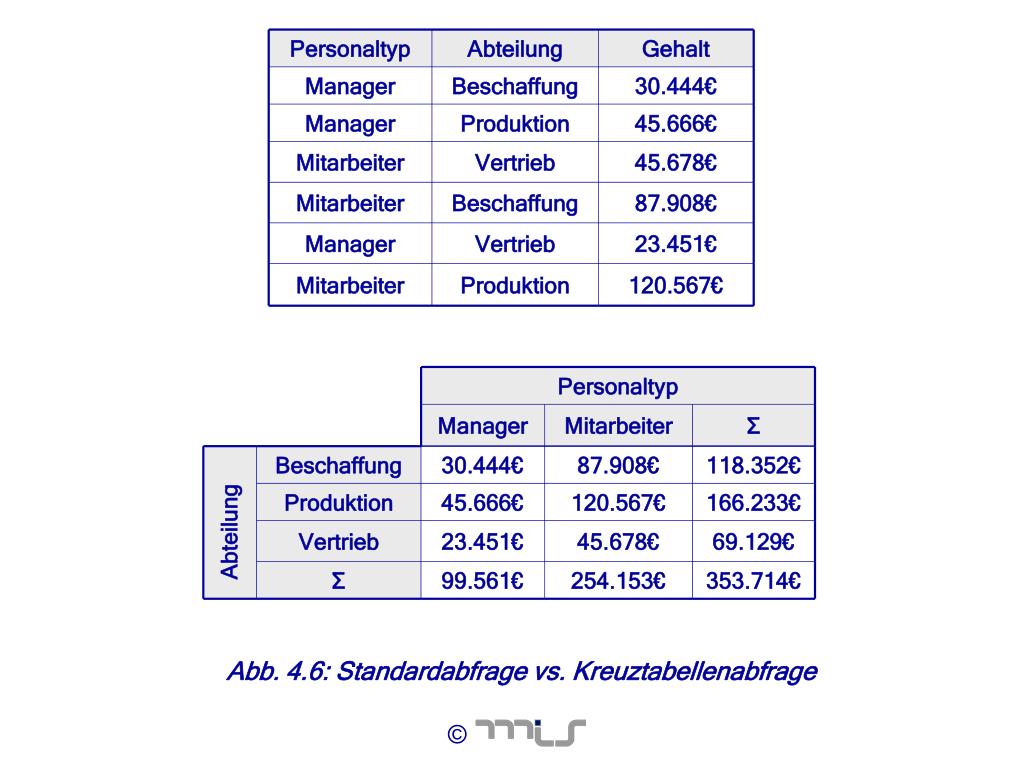 | Personaltyp | Abteilung | Gehalt |
|---|---|---|
| Manager | Beschaffung | 30.444€ |
| Manager | Produktion | 45.666€ |
| Mitarbeiter | Vertrieb | 45.678€ |
| Mitarbeiter | Beschaffung | 87.908€ |
| Manager | Vertrieb | 23.451€ |
| Mitarbeiter | Produktion | 120.567€ |

| | | Personaltyp | | |
|---|---|---|---|---|
| | | Manager | Mitarbeiter | Σ |
| Abteilung | Beschaffung | 30.444€ | 87.908€ | 118.352€ |
| | Produktion | 45.666€ | 120.567€ | 166.233€ |
| | Vertrieb | 23.451€ | 45.678€ | 69.129€ |
| | Σ | 99.561€ | 254.153€ | 353.714€ |

Abb. 4.6: Standardabfrage vs. Kreuztabellenabfrage

© mis